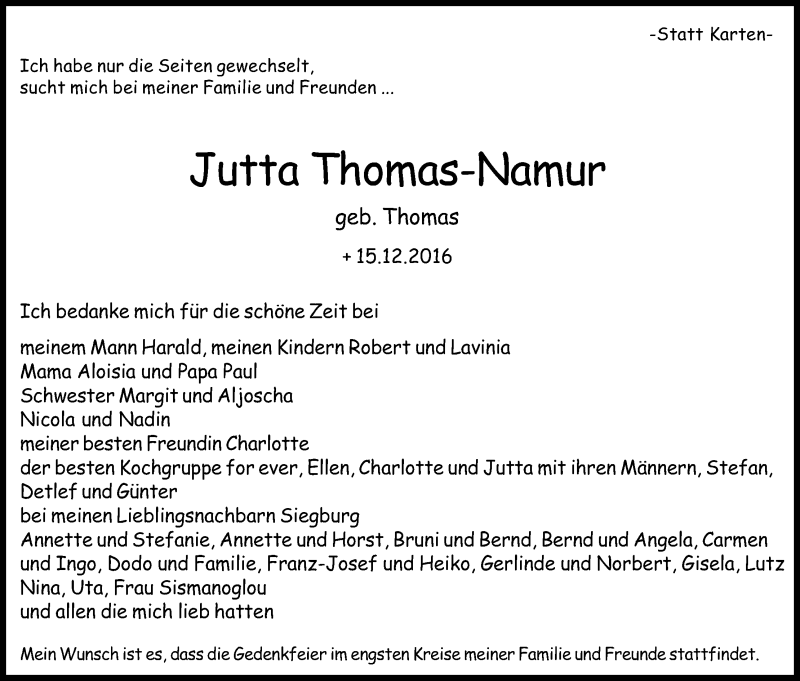 -Statt Karten-

Ich habe nur die Seiten gewechselt,
sucht mich bei meiner Familie und Freunden ...

Jutta Thomas-Namur

geb. Thomas

+ 15.12.2016

Ich bedanke mich für die schöne Zeit bei

meinem Mann Harald, meinen Kindern Robert und Lavinia
Mama Aloisia und Papa Paul
Schwester Margit und Aljoscha
Nicola und Nadin
meiner besten Freundin Charlotte
der besten Kochgruppe for ever, Ellen, Charlotte und Jutta mit ihren Männern, Stefan, Detlef und Günter
bei meinen Lieblingsnachbarn Siegburg
Annette und Stefanie, Annette und Horst, Bruni und Bernd, Bernd und Angela, Carmen und Ingo, Dodo und Familie, Franz-Josef und Heiko, Gerlinde und Norbert, Gisela, Lutz
Nina, Uta, Frau Sismanoglou
und allen die mich lieb hatten

Mein Wunsch ist es, dass die Gedenkfeier im engsten Kreise meiner Familie und Freunde stattfindet.